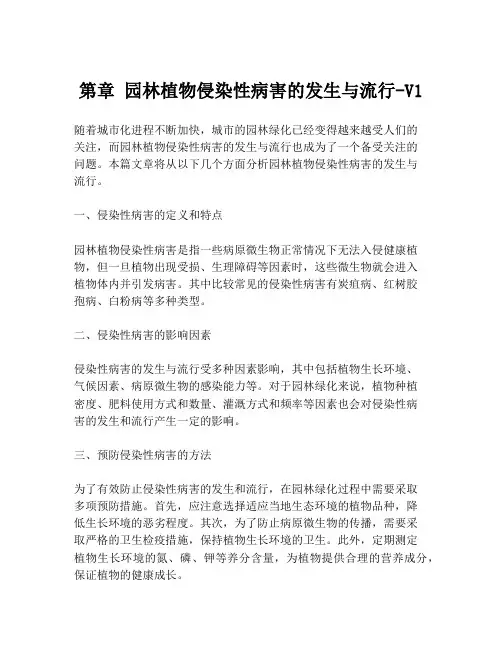 第章 园林植物侵染性病害的发生与流行-V1

随着城市化进程不断加快，城市的园林绿化已经变得越来越受人们的关注，而园林植物侵染性病害的发生与流行也成为了一个备受关注的问题。本篇文章将从以下几个方面分析园林植物侵染性病害的发生与流行。

一、侵染性病害的定义和特点

园林植物侵染性病害是指一些病原微生物正常情况下无法入侵健康植物，但一旦植物出现受损、生理障碍等因素时，这些微生物就会进入植物体内并引发病害。其中比较常见的侵染性病害有炭疽病、红树胶孢病、白粉病等多种类型。

二、侵染性病害的影响因素

侵染性病害的发生与流行受多种因素影响，其中包括植物生长环境、气候因素、病原微生物的感染能力等。对于园林绿化来说，植物种植密度、肥料使用方式和数量、灌溉方式和频率等因素也会对侵染性病害的发生和流行产生一定的影响。

三、预防侵染性病害的方法

为了有效防止侵染性病害的发生和流行，在园林绿化过程中需要采取多项预防措施。首先，应注意选择适应当地生态环境的植物品种，降低生长环境的恶劣程度。其次，为了防止病原微生物的传播，需要采取严格的卫生检疫措施，保持植物生长环境的卫生。此外，定期测定植物生长环境的氮、磷、钾等养分含量，为植物提供合理的营养成分，保证植物的健康成长。